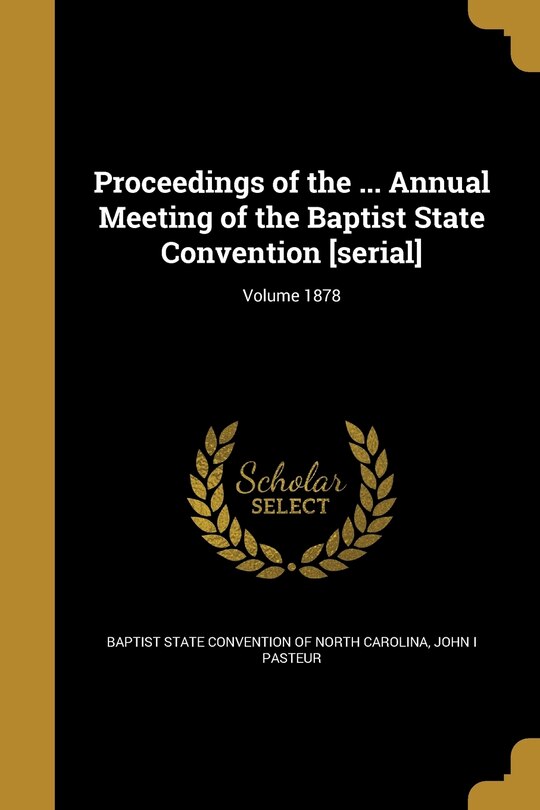 Proceedings of the ... Annual Meeting of the Baptist State Convention [serial]

Volume 1878

Scholar SELECT

BAPTIST STATE CONVENTION OF NORTH CAROLINA, JOHN I PASTEUR